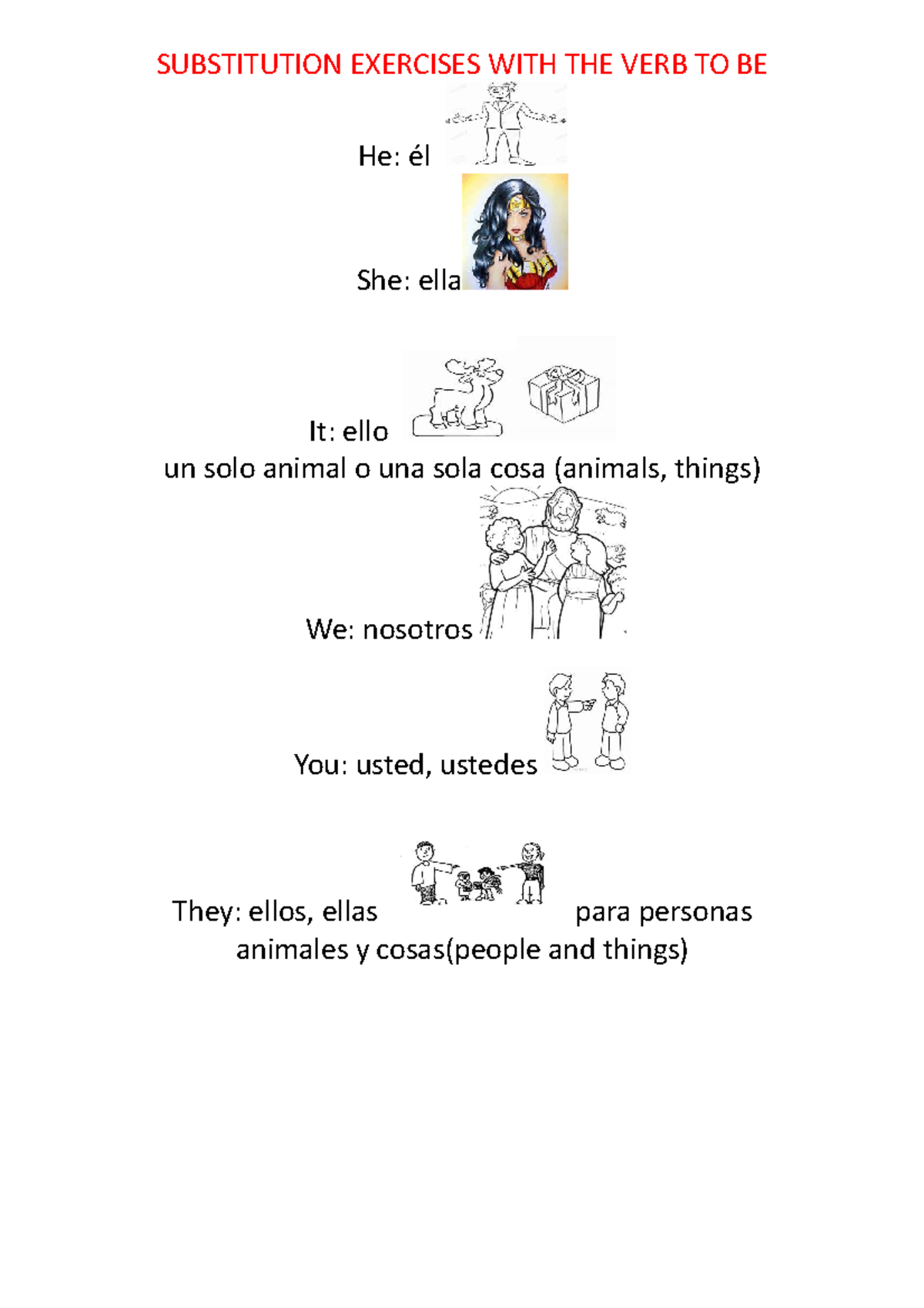 SUBSTITUTION EXERCISES WITH THE VERB TO BE

He: él

She: ella

It: ello
un solo animal o una sola cosa (animals, things)

We: nosotros

You: usted, ustedes

They: ellos, ellas para personas animales y cosas(people and things)